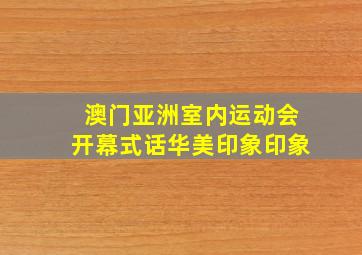 澳门亚洲室内运动会
开幕式话华美印象印象